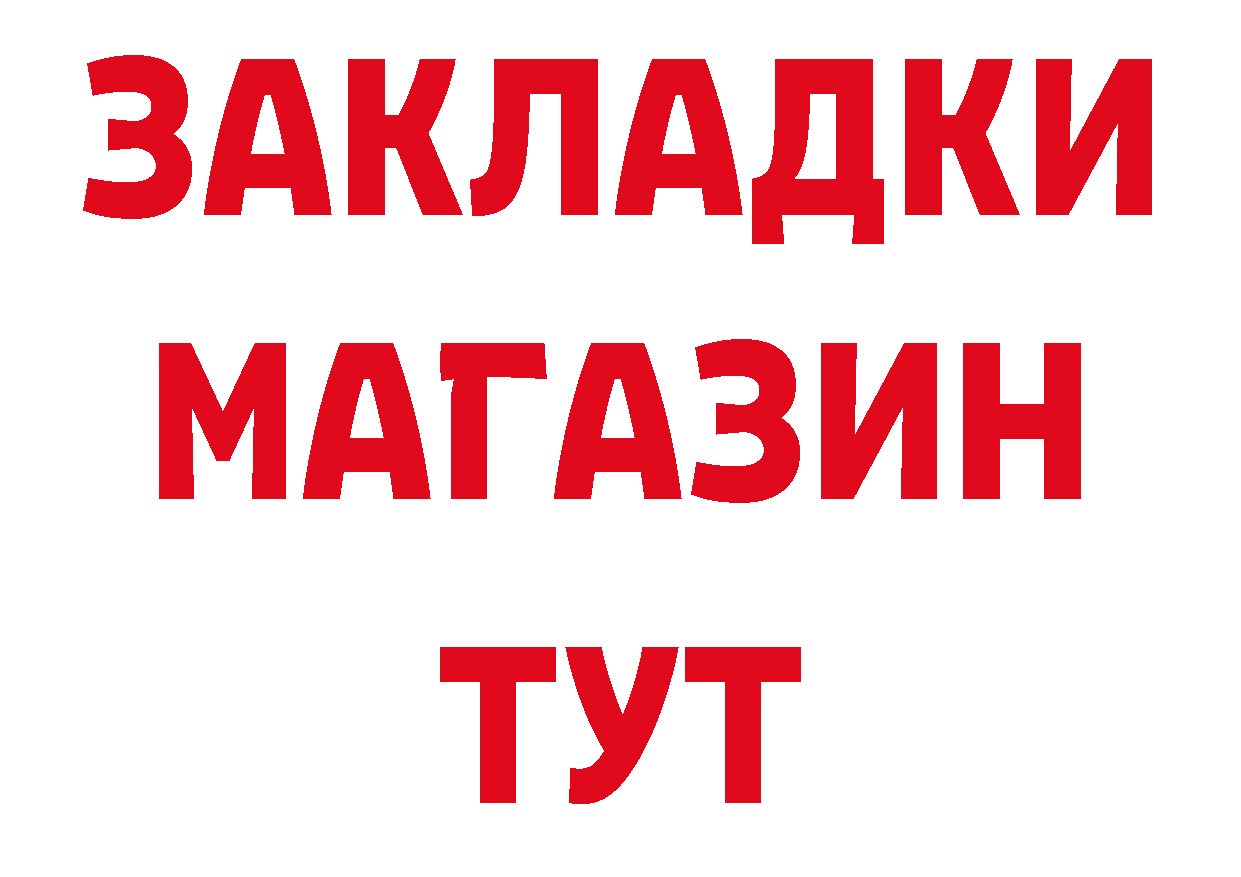 ЗАКЛАДКИ
МАГАЗИН
ТУТ